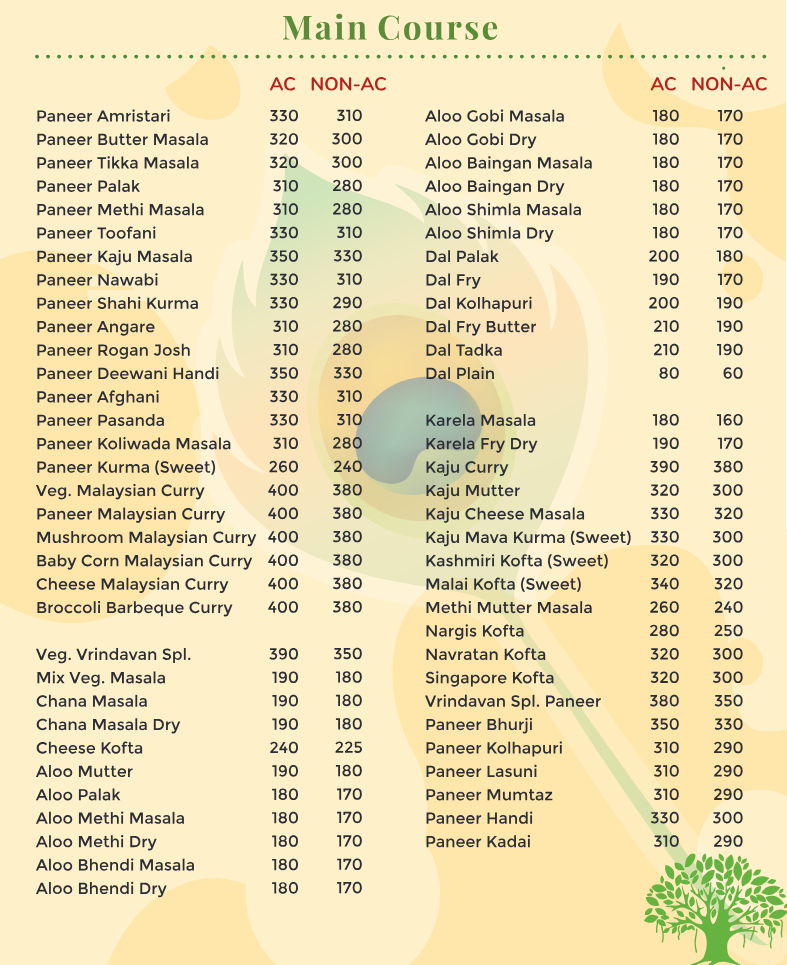 Main Course

| | AC | NON-AC |
|---|---|---|
| Paneer Amristari | 330 | 310 |
| Paneer Butter Masala | 320 | 300 |
| Paneer Tikka Masala | 320 | 300 |
| Paneer Palak | 310 | 280 |
| Paneer Methi Masala | 310 | 280 |
| Paneer Toofani | 330 | 310 |
| Paneer Kaju Masala | 350 | 330 |
| Paneer Nawabi | 330 | 310 |
| Paneer Shahi Kurma | 330 | 290 |
| Paneer Angare | 310 | 280 |
| Paneer Rogan Josh | 310 | 280 |
| Paneer Deewani Handi | 350 | 330 |
| Paneer Afghani | 330 | 310 |
| Paneer Pasanda | 330 | 310 |
| Paneer Koliwada Masala | 310 | 280 |
| Paneer Kurma (Sweet) | 260 | 240 |
| Veg. Malaysian Curry | 400 | 380 |
| Paneer Malaysian Curry | 400 | 380 |
| Mushroom Malaysian Curry | 400 | 380 |
| Baby Corn Malaysian Curry | 400 | 380 |
| Cheese Malaysian Curry | 400 | 380 |
| Broccoli Barbeque Curry | 400 | 380 |
| Veg. Vrindavan Spl. | 390 | 350 |
| Mix Veg. Masala | 190 | 180 |
| Chana Masala | 190 | 180 |
| Chana Masala Dry | 190 | 180 |
| Cheese Kofta | 240 | 225 |
| Aloo Mutter | 190 | 180 |
| Aloo Palak | 180 | 170 |
| Aloo Methi Masala | 180 | 170 |
| Aloo Methi Dry | 180 | 170 |
| Aloo Bhendi Masala | 180 | 170 |
| Aloo Bhendi Dry | 180 | 170 |

| | AC | NON-AC |
|---|---|---|
| Aloo Gobi Masala | 180 | 170 |
| Aloo Gobi Dry | 180 | 170 |
| Aloo Baingan Masala | 180 | 170 |
| Aloo Baingan Dry | 180 | 170 |
| Aloo Shimla Masala | 180 | 170 |
| Aloo Shimla Dry | 180 | 170 |
| Dal Palak | 200 | 180 |
| Dal Fry | 190 | 170 |
| Dal Kolhapuri | 200 | 190 |
| Dal Fry Butter | 210 | 190 |
| Dal Tadka | 210 | 190 |
| Dal Plain | 80 | 60 |
| Karela Masala | 180 | 160 |
| Karela Fry Dry | 190 | 170 |
| Kaju Curry | 390 | 380 |
| Kaju Mutter | 320 | 300 |
| Kaju Cheese Masala | 330 | 320 |
| Kaju Mava Kurma (Sweet) | 330 | 300 |
| Kashmiri Kofta (Sweet) | 320 | 300 |
| Malai Kofta (Sweet) | 340 | 320 |
| Methi Mutter Masala | 260 | 240 |
| Nargis Kofta | 280 | 250 |
| Navratan Kofta | 320 | 300 |
| Singapore Kofta | 320 | 300 |
| Vrindavan Spl. Paneer | 380 | 350 |
| Paneer Bhurji | 350 | 330 |
| Paneer Kolhapuri | 310 | 290 |
| Paneer Lasuni | 310 | 290 |
| Paneer Mumtaz | 310 | 290 |
| Paneer Handi | 330 | 300 |
| Paneer Kadai | 310 | 290 |